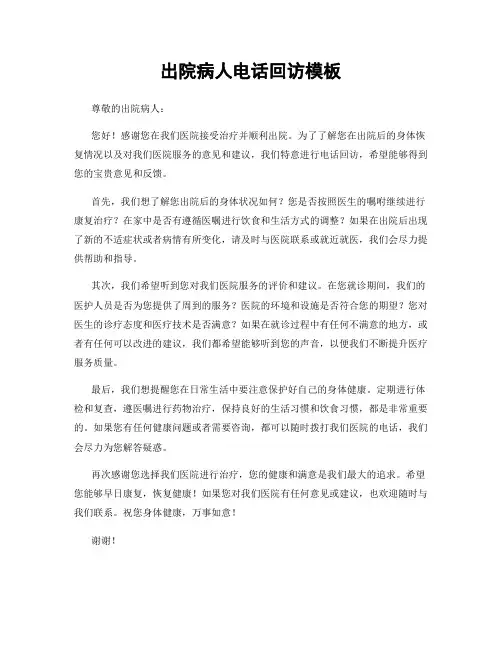 出院病人电话回访模板

尊敬的出院病人：

您好！感谢您在我们医院接受治疗并顺利出院。为了了解您在出院后的身体恢复情况以及对我们医院服务的意见和建议，我们特意进行电话回访，希望能够得到您的宝贵意见和反馈。

首先，我们想了解您出院后的身体状况如何？您是否按照医生的嘱咐继续进行康复治疗？在家中是否有遵循医嘱进行饮食和生活方式的调整？如果在出院后出现了新的不适症状或者病情有所变化，请及时与医院联系或就近就医，我们会尽力提供帮助和指导。

其次，我们希望听到您对我们医院服务的评价和建议。在您就诊期间，我们的医护人员是否为您提供了周到的服务？医院的环境和设施是否符合您的期望？您对医生的诊疗态度和医疗技术是否满意？如果在就诊过程中有任何不满意的地方，或者有任何可以改进的建议，我们都希望能够听到您的声音，以便我们不断提升医疗服务质量。

最后，我们想提醒您在日常生活中要注意保护好自己的身体健康。定期进行体检和复查，遵医嘱进行药物治疗，保持良好的生活习惯和饮食习惯，都是非常重要的。如果您有任何健康问题或者需要咨询，都可以随时拨打我们医院的电话，我们会尽力为您解答疑惑。

再次感谢您选择我们医院进行治疗，您的健康和满意是我们最大的追求。希望您能够早日康复，恢复健康！如果您对我们医院有任何意见或建议，也欢迎随时与我们联系。祝您身体健康，万事如意！

谢谢！